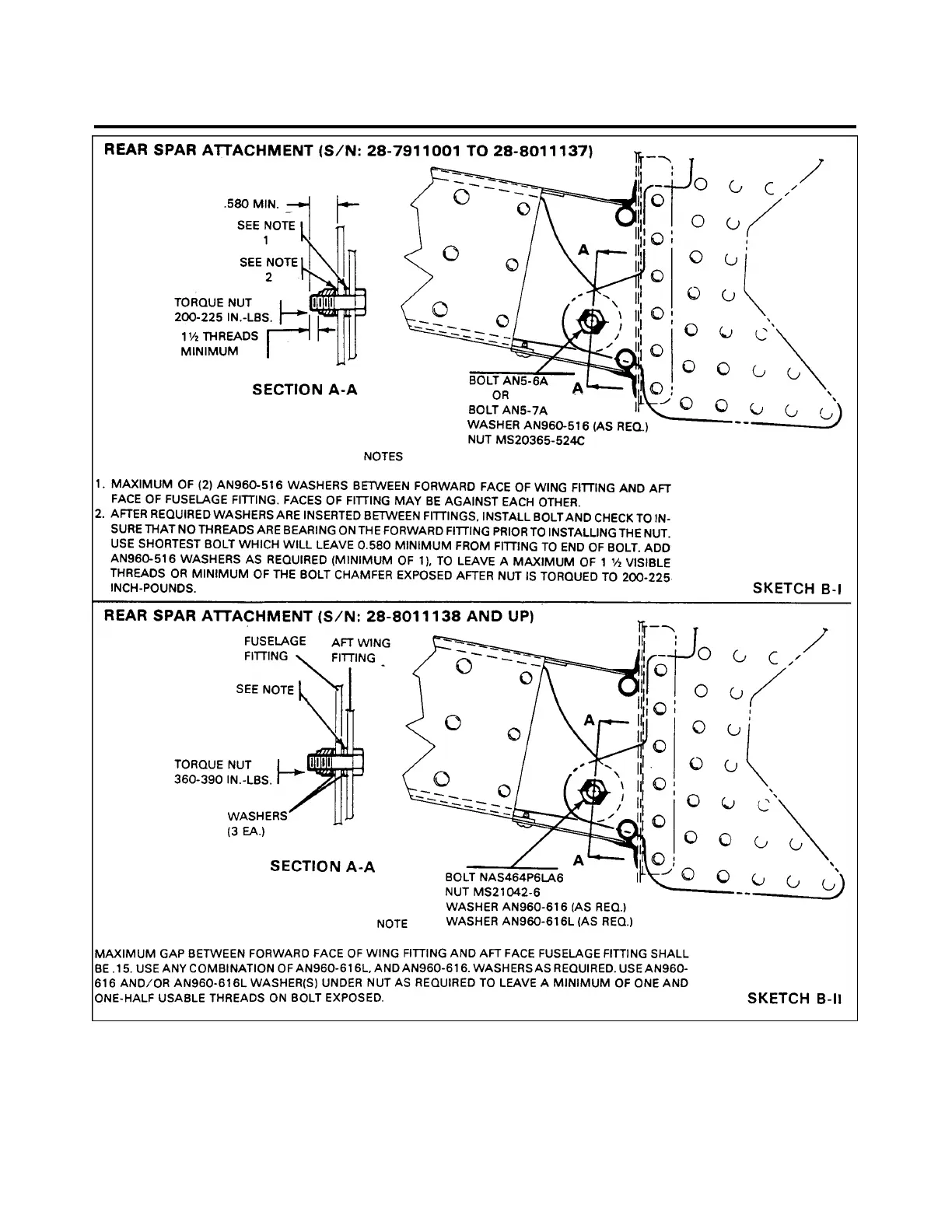 REAR SPAR ATTACHMENT (S/N: 28-7911001 TO 28-8011137)

.580 MIN.

SEE NOTE 1

SEE NOTE 2

TORQUE NUT 200-225 IN.-LBS.

1½ THREADS MINIMUM

SECTION A-A

A

A

BOLT AN5-6A OR BOLT AN5-7A
WASHER AN960-516 (AS REQ.)
NUT MS20365-524C

NOTES

1. MAXIMUM OF (2) AN960-516 WASHERS BETWEEN FORWARD FACE OF WING FITTING AND AFT FACE OF FUSELAGE FITTING. FACES OF FITTING MAY BE AGAINST EACH OTHER.
2. AFTER REQUIRED WASHERS ARE INSERTED BETWEEN FITTINGS, INSTALL BOLT AND CHECK TO INSURE THAT NO THREADS ARE BEARING ON THE FORWARD FITTING PRIOR TO INSTALLING THE NUT. USE SHORTEST BOLT WHICH WILL LEAVE 0.580 MINIMUM FROM FITTING TO END OF BOLT. ADD AN960-516 WASHERS AS REQUIRED (MINIMUM OF 1), TO LEAVE A MAXIMUM OF 1 ½ VISIBLE THREADS OR MINIMUM OF THE BOLT CHAMFER EXPOSED AFTER NUT IS TORQUED TO 200-225 INCH-POUNDS.

SKETCH B-I

REAR SPAR ATTACHMENT (S/N: 28-8011138 AND UP)

FUSELAGE FITTING

AFT WING FITTING

SEE NOTE

TORQUE NUT 360-390 IN.-LBS.

WASHERS (3 EA.)

SECTION A-A

A

A

BOLT NAS464P6LA6
NUT MS21042-6
WASHER AN960-616 (AS REQ.)
WASHER AN960-616L (AS REQ.)

NOTE

MAXIMUM GAP BETWEEN FORWARD FACE OF WING FITTING AND AFT FACE FUSELAGE FITTING SHALL BE .15. USE ANY COMBINATION OF AN960-616L, AND AN960-616. WASHERS AS REQUIRED. USE AN960-616 AND/OR AN960-616L WASHER(S) UNDER NUT AS REQUIRED TO LEAVE A MINIMUM OF ONE AND ONE-HALF USABLE THREADS ON BOLT EXPOSED.

SKETCH B-II